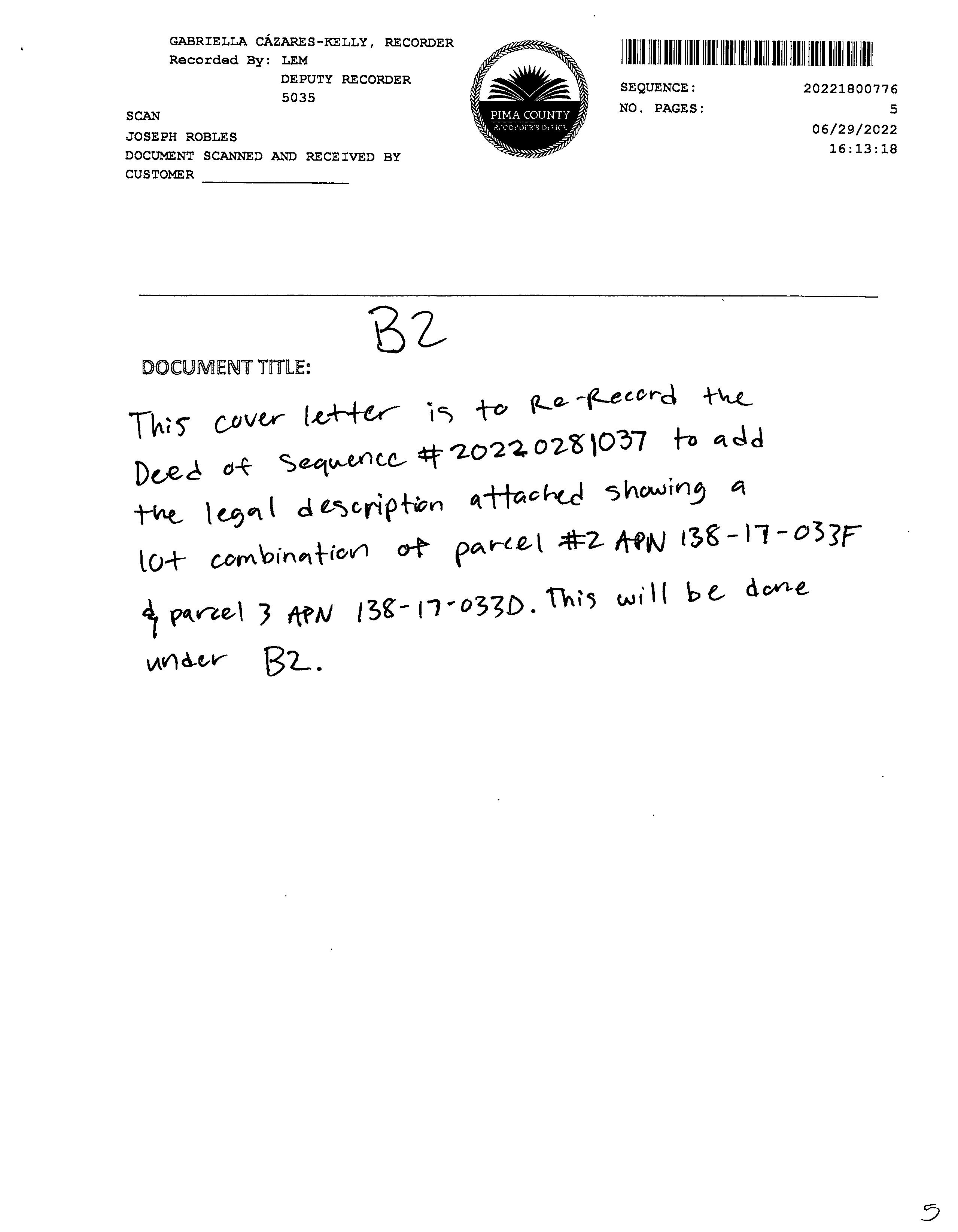 GABRIELLA CÁZARES-KELLY, RECORDER
Recorded By: LEM
DEPUTY RECORDER
5035
SCAN
JOSEPH ROBLES
DOCUMENT SCANNED AND RECEIVED BY
CUSTOMER ________________

PIMA COUNTY
RECORDER'S OFFICE

SEQUENCE: 20221800776
NO. PAGES: 5
06/29/2022
16:13:18

B2

DOCUMENT TITLE:

This cover letter is to Re-Record the Deed of Sequence #20220281037 to add the legal description attached showing a lot combination of parcel #2 APN 138-17-033F & parcel 3 APN 138-17-033D. This will be done under B2.

5